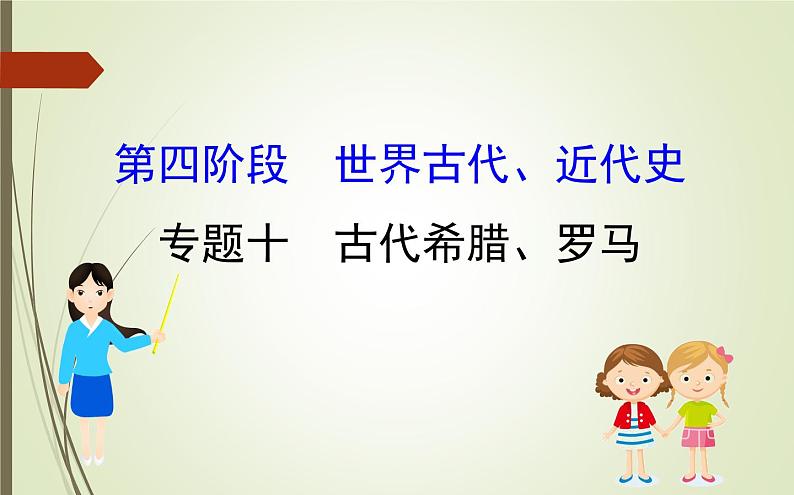 第四阶段　世界古代、近代史

专题十　古代希腊、罗马